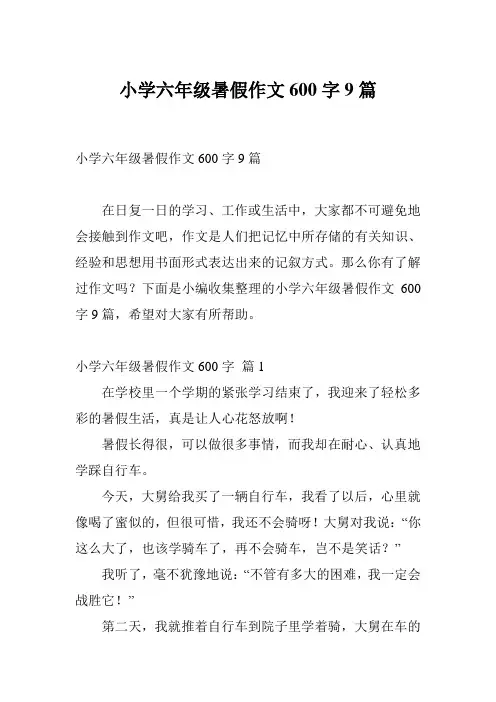 小学六年级暑假作文 600 字 9 篇

小学六年级暑假作文 600 字 9 篇

在日复一日的学习、工作或生活中，大家都不可避免地会接触到作文吧，作文是人们把记忆中所存储的有关知识、经验和思想用书面形式表达出来的记叙方式。那么你有了解过作文吗？下面是小编收集整理的小学六年级暑假作文 600 字 9 篇，希望对大家有所帮助。

小学六年级暑假作文 600 字 篇 1

在学校里一个学期的紧张学习结束了，我迎来了轻松多彩的暑假生活，真是让人心花怒放啊！

暑假长得很，可以做很多事情，而我却在耐心、认真地学踩自行车。

今天，大舅给我买了一辆自行车，我看了以后，心里就像喝了蜜似的，但很可惜，我还不会骑呀！大舅对我说：“你这么大了，也该学骑车了，再不会骑车，岂不是笑话？”

我听了，毫不犹豫地说：“不管有多大的困难，我一定会战胜它！”

第二天，我就推着自行车到院子里学着骑，大舅在车的